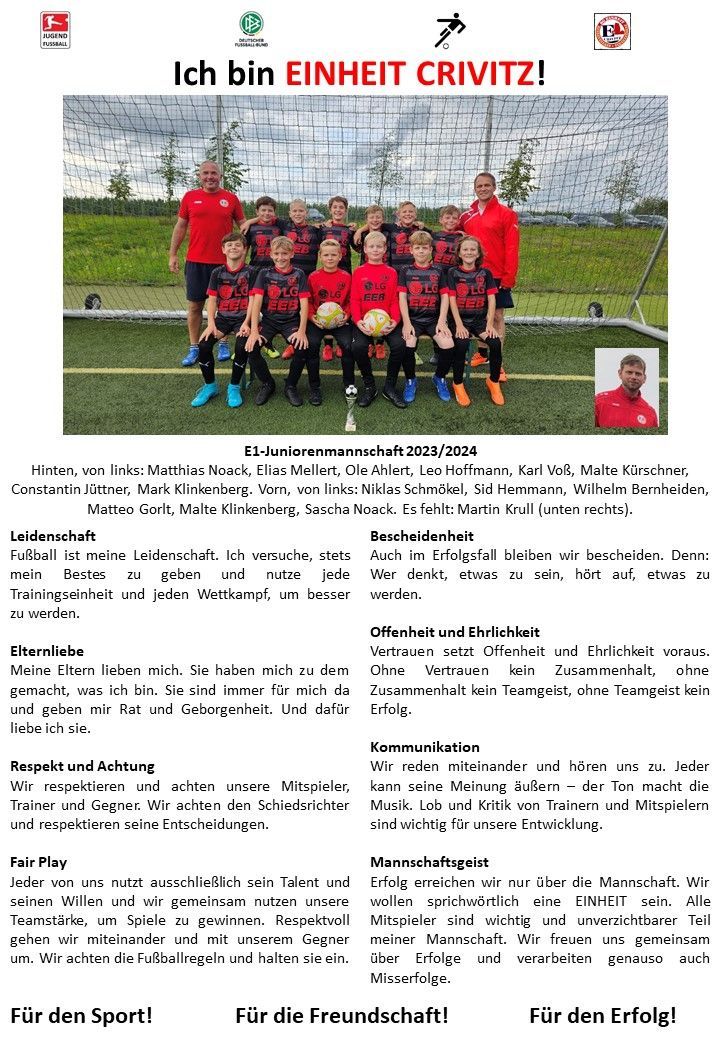 JUGEND FUSSBALL

DEUTSCHER FUSSBALL-BUND

Ich bin EINHEIT CRIVITZ!

E1-Juniorenmannschaft 2023/2024
Hinten, von links: Matthias Noack, Elias Mellert, Ole Ahlert, Leo Hoffmann, Karl Voß, Malte Kürschner, Constantin Jüttner, Mark Klinkenberg. Vorn, von links: Niklas Schmökel, Sid Hemmann, Wilhelm Bernheiden, Matteo Gorlt, Malte Klinkenberg, Sascha Noack. Es fehlt: Martin Krull (unten rechts).

Leidenschaft
Fußball ist meine Leidenschaft. Ich versuche, stets mein Bestes zu geben und nutze jede Trainingseinheit und jeden Wettkampf, um besser zu werden.

Elternliebe
Meine Eltern lieben mich. Sie haben mich zu dem gemacht, was ich bin. Sie sind immer für mich da und geben mir Rat und Geborgenheit. Und dafür liebe ich sie.

Respekt und Achtung
Wir respektieren und achten unsere Mitspieler, Trainer und Gegner. Wir achten den Schiedsrichter und respektieren seine Entscheidungen.

Fair Play
Jeder von uns nutzt ausschließlich sein Talent und seinen Willen und wir gemeinsam nutzen unsere Teamstärke, um Spiele zu gewinnen. Respektvoll gehen wir miteinander und mit unserem Gegner um. Wir achten die Fußballregeln und halten sie ein.

Bescheidenheit
Auch im Erfolgsfall bleiben wir bescheiden. Denn: Wer denkt, etwas zu sein, hört auf, etwas zu werden.

Offenheit und Ehrlichkeit
Vertrauen setzt Offenheit und Ehrlichkeit voraus. Ohne Vertrauen kein Zusammenhalt, ohne Zusammenhalt kein Teamgeist, ohne Teamgeist kein Erfolg.

Kommunikation
Wir reden miteinander und hören uns zu. Jeder kann seine Meinung äußern – der Ton macht die Musik. Lob und Kritik von Trainern und Mitspielern sind wichtig für unsere Entwicklung.

Mannschaftsgeist
Erfolg erreichen wir nur über die Mannschaft. Wir wollen sprichwörtlich eine EINHEIT sein. Alle Mitspieler sind wichtig und unverzichtbarer Teil meiner Mannschaft. Wir freuen uns gemeinsam über Erfolge und verarbeiten genauso auch Misserfolge.

Für den Sport! Für die Freundschaft! Für den Erfolg!